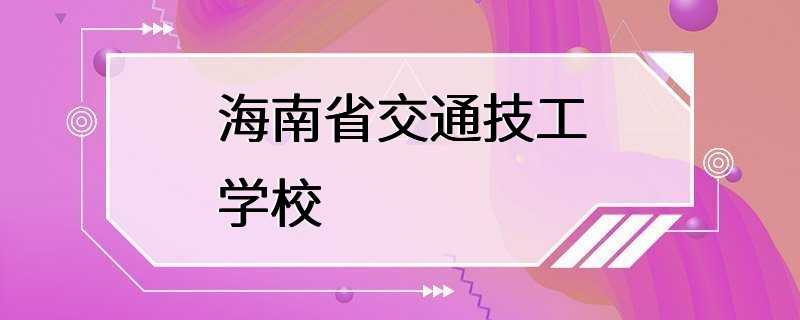 海南省交通技工学校